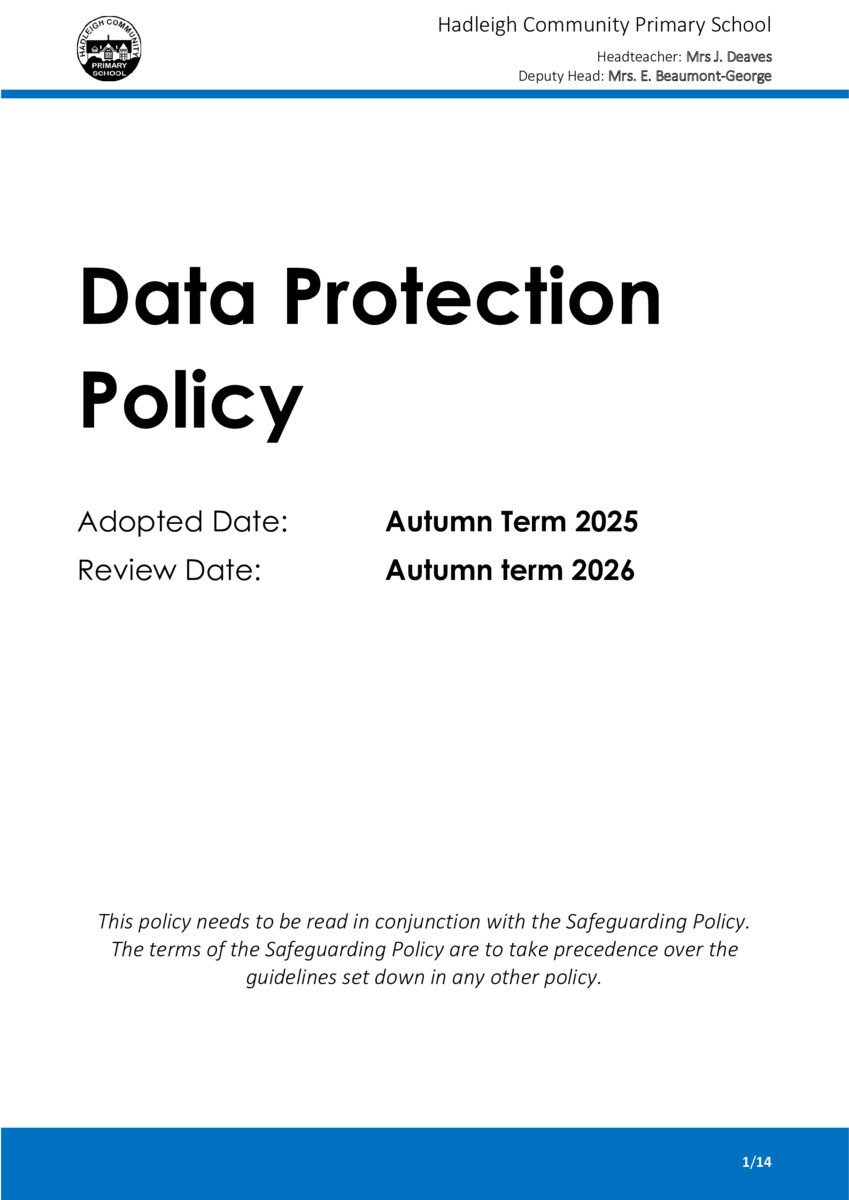 HADLEIGH COMMUNITY PRIMARY SCHOOL

Hadleigh Community Primary School

Headteacher: Mrs J. Deaves
Deputy Head: Mrs. E. Beaumont-George

Data Protection Policy

Adopted Date: Autumn Term 2025
Review Date: Autumn term 2026

This policy needs to be read in conjunction with the Safeguarding Policy. The terms of the Safeguarding Policy are to take precedence over the guidelines set down in any other policy.

1/14